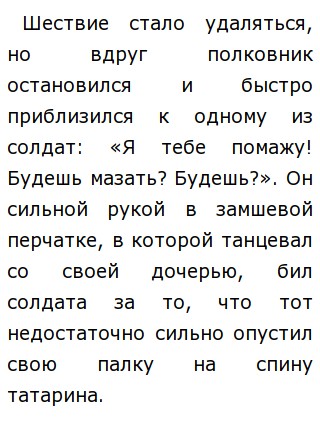 Шествие стало удаляться, но вдруг полковник остановился и быстро приблизился к одному из солдат: «Я тебе помажу! Будешь мазать? Будешь?». Он сильной рукой в замшевой перчатке, в которой танцевал со своей дочерью, бил солдата за то, что тот недостаточно сильно опустил свою палку на спину татарина.